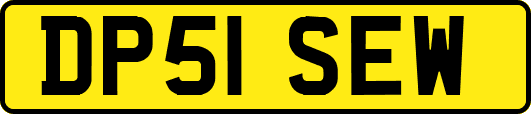 DP51 SEW